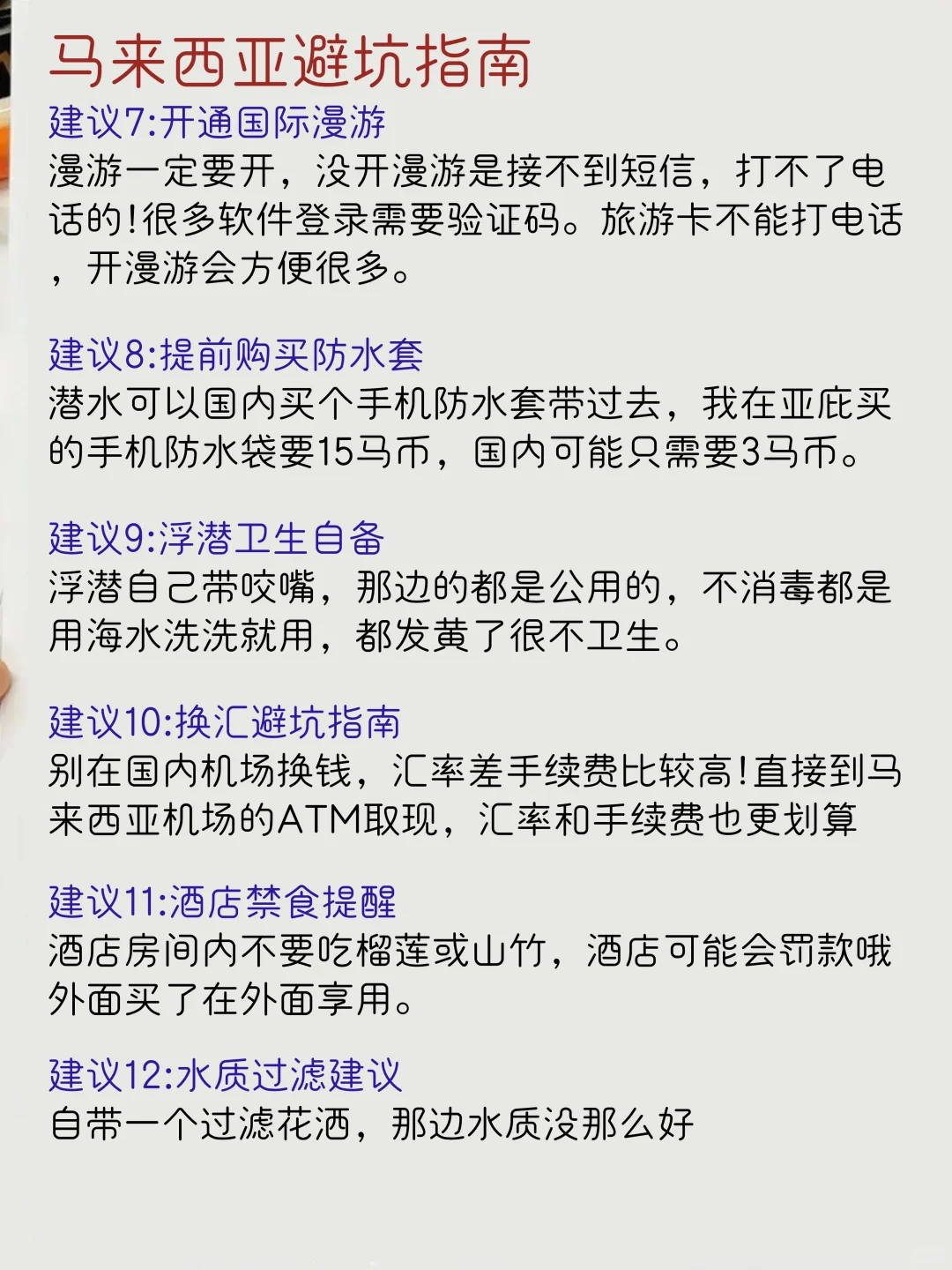 马来西亚避坑指南

建议7:开通国际漫游
漫游一定要开，没开漫游是接不到短信，打不了电话的!很多软件登录需要验证码。旅游卡不能打电话，开漫游会方便很多。

建议8:提前购买防水套
潜水可以国内买个手机防水套带过去，我在亚庇买的手机防水袋要15马币，国内可能只需要3马币。

建议9:浮潜卫生自备
浮潜自己带咬嘴，那边的都是公用的，不消毒都是用海水洗洗就用，都发黄了很不卫生。

建议10:换汇避坑指南
别在国内机场换钱，汇率差手续费比较高!直接到马来西亚机场的ATM取现，汇率和手续费也更划算

建议11:酒店禁食提醒
酒店房间内不要吃榴莲或山竹，酒店可能会罚款哦外面买了在外面享用。

建议12:水质过滤建议
自带一个过滤花洒，那边水质没那么好